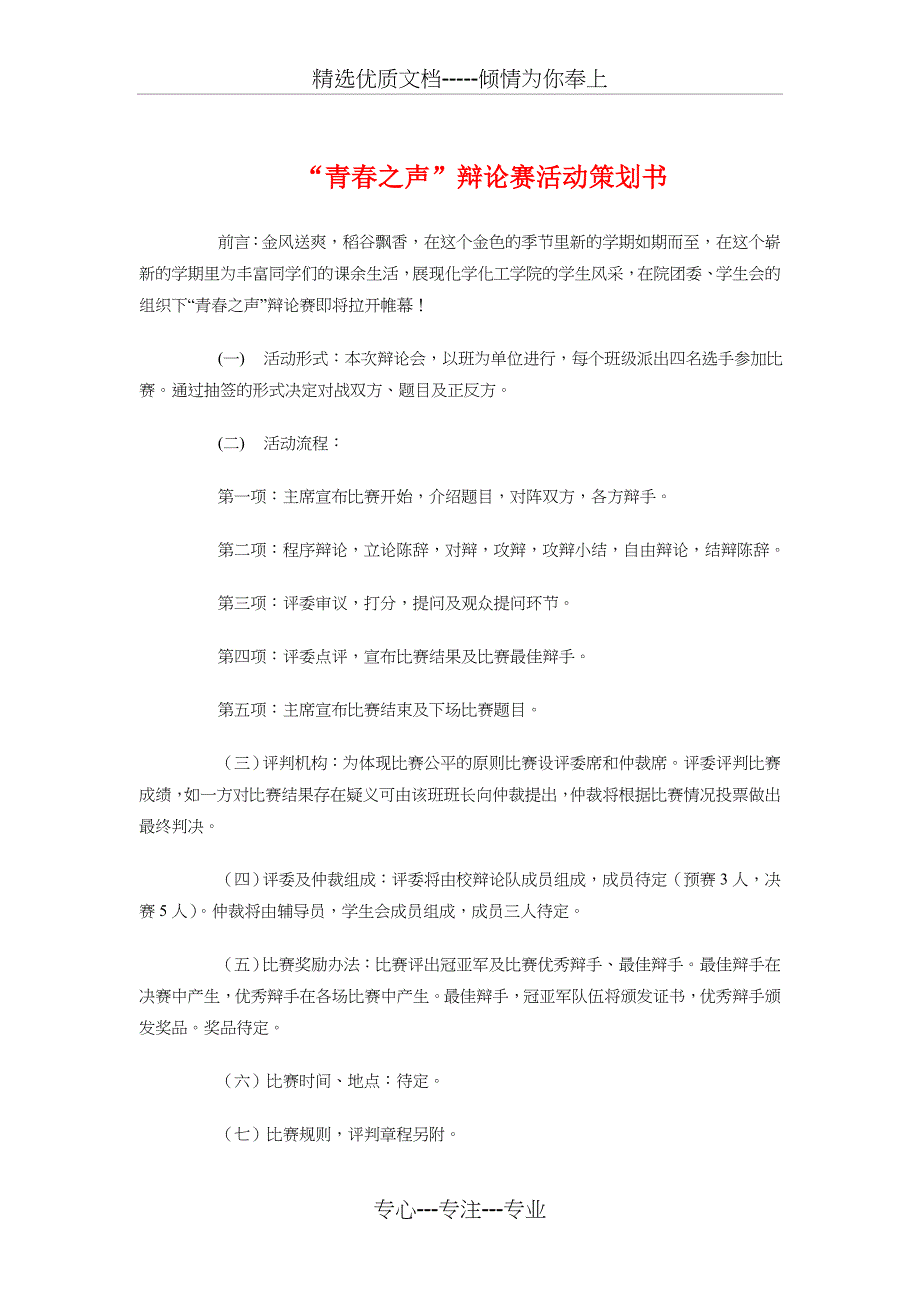 精选优质文档-----倾情为你奉上

“青春之声”辩论赛活动策划书

前言：金风送爽，稻谷飘香，在这个金色的季节里新的学期如期而至，在这个崭新的学期里为丰富同学们的课余生活，展现化学化工学院的学生风采，在院团委、学生会的组织下“青春之声”辩论赛即将拉开帷幕！

(一)　活动形式：本次辩论会，以班为单位进行，每个班级派出四名选手参加比赛。通过抽签的形式决定对战双方、题目及正反方。

(二)　活动流程：

第一项：主席宣布比赛开始，介绍题目，对阵双方，各方辩手。

第二项：程序辩论，立论陈辞，对辩，攻辩，攻辩小结，自由辩论，结辩陈辞。

第三项：评委审议，打分，提问及观众提问环节。

第四项：评委点评，宣布比赛结果及比赛最佳辩手。

第五项：主席宣布比赛结束及下场比赛题目。

（三）评判机构：为体现比赛公平的原则比赛设评委席和仲裁席。评委评判比赛成绩，如一方对比赛结果存在疑义可由该班班长向仲裁提出，仲裁将根据比赛情况投票做出最终判决。

（四）评委及仲裁组成：评委将由校辩论队成员组成，成员待定（预赛 3 人，决赛 5 人）。仲裁将由辅导员，学生会成员组成，成员三人待定。

（五）比赛奖励办法：比赛评出冠亚军及比赛优秀辩手、最佳辩手。最佳辩手在决赛中产生，优秀辩手在各场比赛中产生。最佳辩手，冠亚军队伍将颁发证书，优秀辩手颁发奖品。奖品待定。

（六）比赛时间、地点：待定。

（七）比赛规则，评判章程另附。

专心---专注---专业